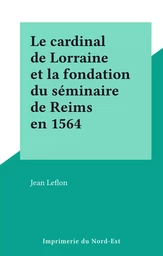 Le cardinal de Lorraine et la fondation du séminaire de Reims en 1564

Jean Leflon

Imprimerie du Nord-Est